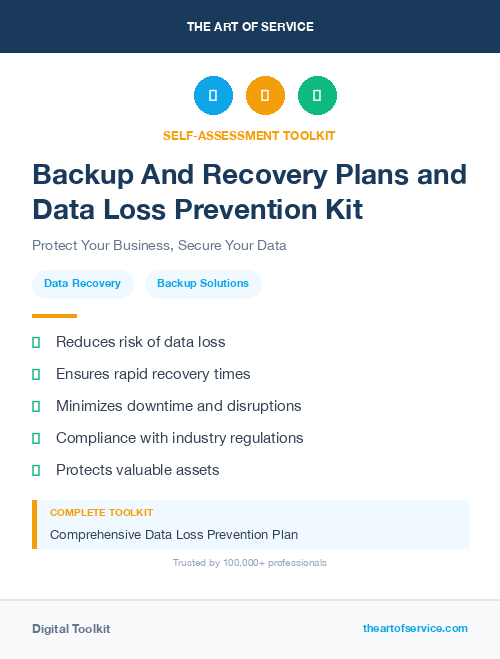 THE ART OF SERVICE

SELF-ASSESSMENT TOOLKIT

Backup And Recovery Plans and Data Loss Prevention Kit

Protect Your Business, Secure Your Data

Data Recovery

Backup Solutions

Reduces risk of data loss

Ensures rapid recovery times

Minimizes downtime and disruptions

Compliance with industry regulations

Protects valuable assets

COMPLETE TOOLKIT

Comprehensive Data Loss Prevention Plan

Trusted by 100,000+ professionals

Digital Toolkit

theartofservice.com